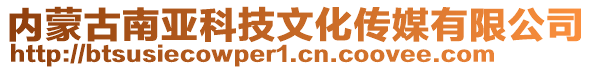 内蒙古南亚科技文化传媒有限公司
http://btsusiecowper1.cn.coovee.com